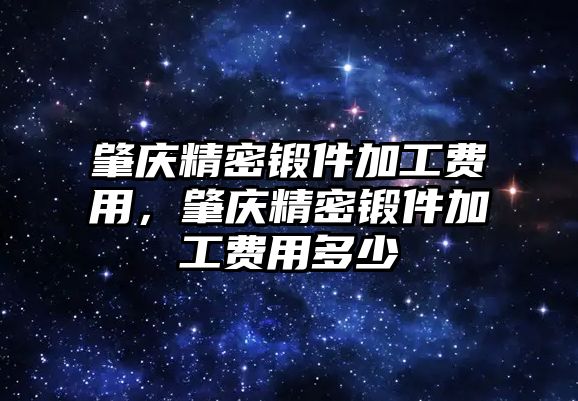 肇庆精密锻件加工费用，肇庆精密锻件加工费用多少